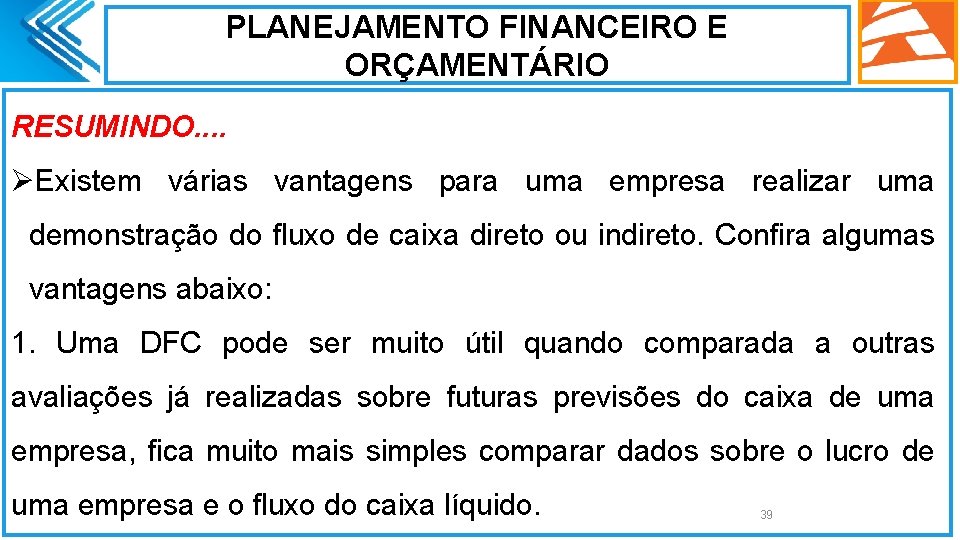 PLANEJAMENTO FINANCEIRO E ORÇAMENTÁRIO

RESUMINDO....

➢Existem várias vantagens para uma empresa realizar uma demonstração do fluxo de caixa direto ou indireto. Confira algumas vantagens abaixo:

1. Uma DFC pode ser muito útil quando comparada a outras avaliações já realizadas sobre futuras previsões do caixa de uma empresa, fica muito mais simples comparar dados sobre o lucro de uma empresa e o fluxo do caixa líquido.

39